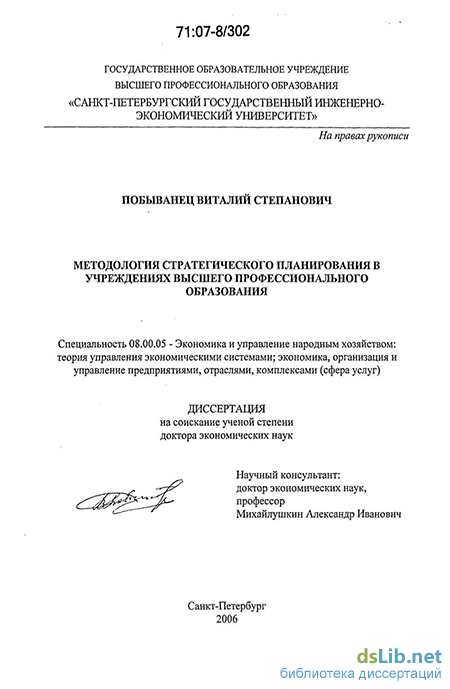 71:07-8/302

ГОСУДАРСТВЕННОЕ ОБРАЗОВАТЕЛЬНОЕ УЧРЕЖДЕНИЕ ВЫСШЕГО ПРОФЕССИОНАЛЬНОГО ОБРАЗОВАНИЯ «САНКТ-ПЕТЕРБУРГСКИЙ ГОСУДАРСТВЕННЫЙ ИНЖЕНЕРНО-ЭКОНОМИЧЕСКИЙ УНИВЕРСИТЕТ»

На правах рукописи

ПОБЫВАНЕЦ ВИТАЛИЙ СТЕПАНОВИЧ

МЕТОДОЛОГИЯ СТРАТЕГИЧЕСКОГО ПЛАНИРОВАНИЯ В УЧРЕЖДЕНИЯХ ВЫСШЕГО ПРОФЕССИОНАЛЬНОГО ОБРАЗОВАНИЯ

Специальность 08.00.05 - Экономика и управление народным хозяйством: теория управления экономическими системами; экономика, организация и управление предприятиями, отраслями, комплексами (сфера услуг)

ДИССЕРТАЦИЯ
на соискание ученой степени
доктора экономических наук

Научный консультант:
доктор экономических наук,
профессор
Михайлушкин Александр Иванович

Санкт-Петербург
2006

dsLib.net
библиотека диссертаций